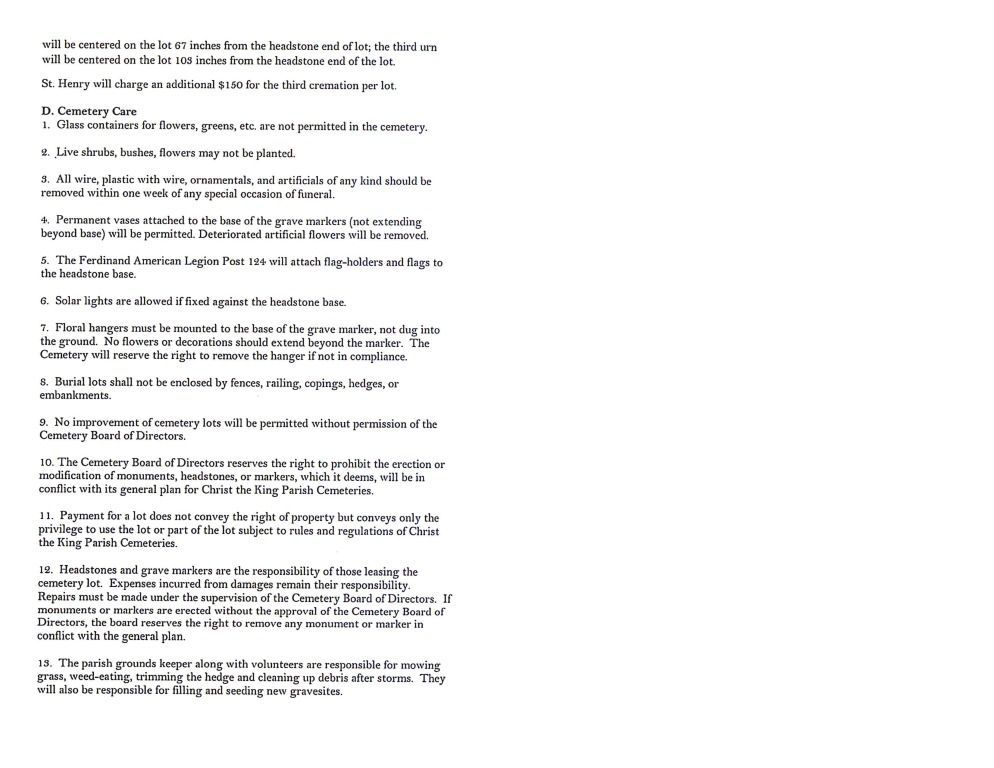 will be centered on the lot 67 inches from the headstone end of lot; the third urn will be centered on the lot 103 inches from the headstone end of the lot.

St. Henry will charge an additional $150 for the third cremation per lot.

D. Cemetery Care
1. Glass containers for flowers, greens, etc. are not permitted in the cemetery.

2. Live shrubs, bushes, flowers may not be planted.

3. All wire, plastic with wire, ornamentals, and artificials of any kind should be removed within one week of any special occasion of funeral.

4. Permanent vases attached to the base of the grave markers (not extending beyond base) will be permitted. Deteriorated artificial flowers will be removed.

5. The Ferdinand American Legion Post 124 will attach flag-holders and flags to the headstone base.

6. Solar lights are allowed if fixed against the headstone base.

7. Floral hangers must be mounted to the base of the grave marker, not dug into the ground. No flowers or decorations should extend beyond the marker. The Cemetery will reserve the right to remove the hanger if not in compliance.

8. Burial lots shall not be enclosed by fences, railing, copings, hedges, or embankments.

9. No improvement of cemetery lots will be permitted without permission of the Cemetery Board of Directors.

10. The Cemetery Board of Directors reserves the right to prohibit the erection or modification of monuments, headstones, or markers, which it deems, will be in conflict with its general plan for Christ the King Parish Cemeteries.

11. Payment for a lot does not convey the right of property but conveys only the privilege to use the lot or part of the lot subject to rules and regulations of Christ the King Parish Cemeteries.

12. Headstones and grave markers are the responsibility of those leasing the cemetery lot. Expenses incurred from damages remain their responsibility. Repairs must be made under the supervision of the Cemetery Board of Directors. If monuments or markers are erected without the approval of the Cemetery Board of Directors, the board reserves the right to remove any monument or marker in conflict with the general plan.

13. The parish grounds keeper along with volunteers are responsible for mowing grass, weed-eating, trimming the hedge and cleaning up debris after storms. They will also be responsible for filling and seeding new gravesites.